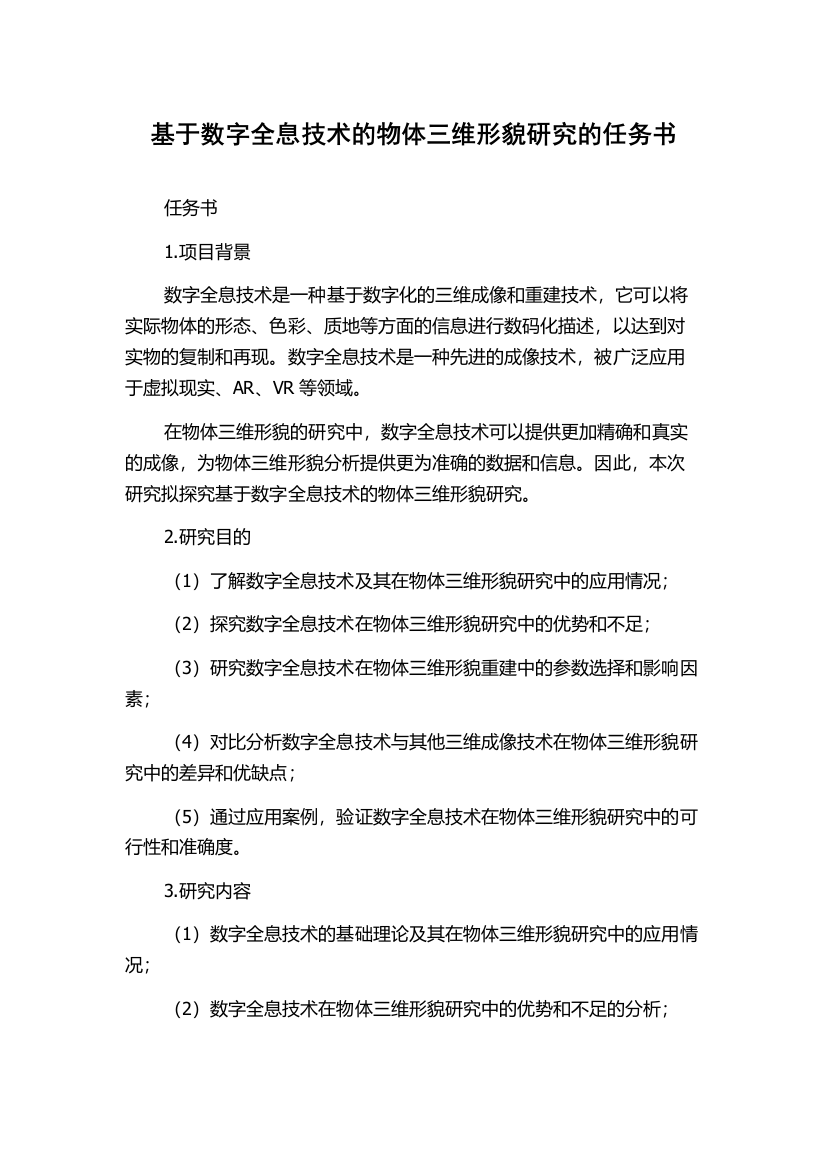 基于数字全息技术的物体三维形貌研究的任务书

任务书

1.项目背景

数字全息技术是一种基于数字化的三维成像和重建技术，它可以将实际物体的形态、色彩、质地等方面的信息进行数码化描述，以达到对实物的复制和再现。数字全息技术是一种先进的成像技术，被广泛应用于虚拟现实、AR、VR 等领域。

在物体三维形貌的研究中，数字全息技术可以提供更加精确和真实的成像，为物体三维形貌分析提供更为准确的数据和信息。因此，本次研究拟探究基于数字全息技术的物体三维形貌研究。

2.研究目的

（1）了解数字全息技术及其在物体三维形貌研究中的应用情况；

（2）探究数字全息技术在物体三维形貌研究中的优势和不足；

（3）研究数字全息技术在物体三维形貌重建中的参数选择和影响因素；

（4）对比分析数字全息技术与其他三维成像技术在物体三维形貌研究中的差异和优缺点；

（5）通过应用案例，验证数字全息技术在物体三维形貌研究中的可行性和准确度。

3.研究内容

（1）数字全息技术的基础理论及其在物体三维形貌研究中的应用情况；

（2）数字全息技术在物体三维形貌研究中的优势和不足的分析；